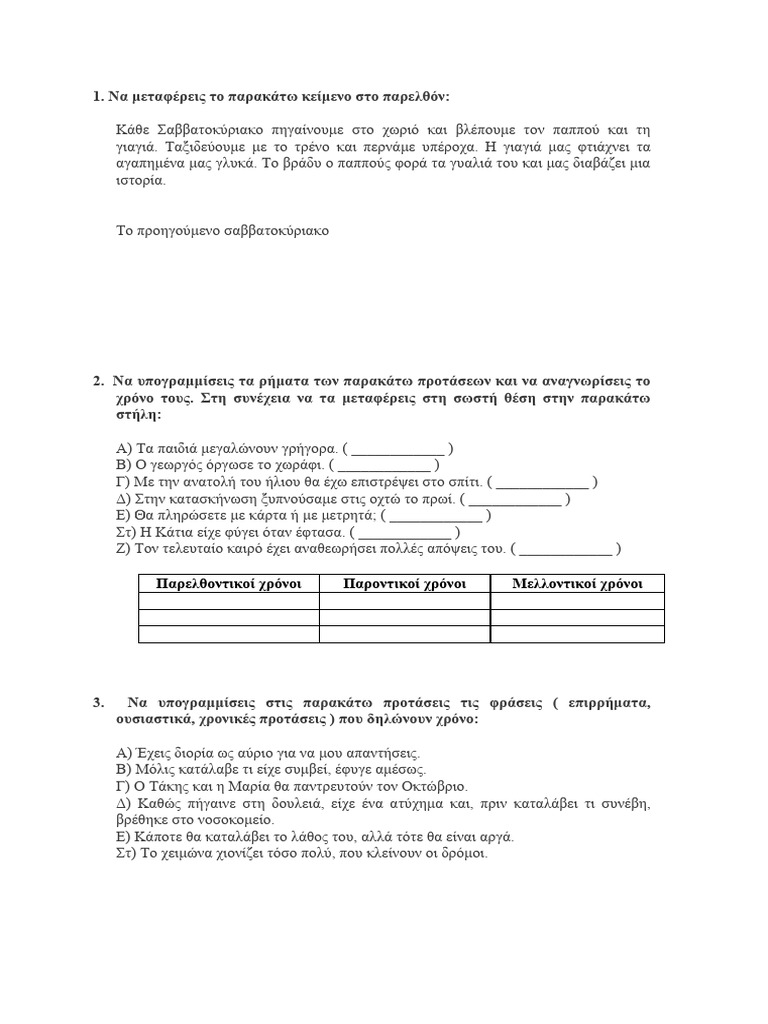 1. Να μεταφέρεις το παρακάτω κείμενο στο παρελθόν:

Κάθε Σαββατοκύριακο πηγαίνουμε στο χωριό και βλέπουμε τον παππού και τη γιαγιά. Ταξιδεύουμε με το τρένο και περνάμε υπέροχα. Η γιαγιά μας φτιάχνει τα αγαπημένα μας γλυκά. Το βράδυ ο παππούς φορά τα γυαλιά του και μας διαβάζει μια ιστορία.

Το προηγούμενο σαββατοκύριακο

2. Να υπογραμμίσεις τα ρήματα των παρακάτω προτάσεων και να αναγνωρίσεις το χρόνο τους. Στη συνέχεια να τα μεταφέρεις στη σωστή θέση στην παρακάτω στήλη:

Α) Τα παιδιά μεγαλώνουν γρήγορα. ( ____________ )
Β) Ο γεωργός όργωσε το χωράφι. ( ____________ )
Γ) Με την ανατολή του ήλιου θα έχω επιστρέψει στο σπίτι. ( ____________ )
Δ) Στην κατασκήνωση ξυπνούσαμε στις οχτώ το πρωί. ( ____________ )
Ε) Θα πληρώσετε με κάρτα ή με μετρητά; ( ____________ )
Στ) Η Κάτια είχε φύγει όταν έφτασα. ( ____________ )
Ζ) Τον τελευταίο καιρό έχει αναθεωρήσει πολλές απόψεις του. ( ____________ )

| Παρελθοντικοί χρόνοι | Παροντικοί χρόνοι | Μελλοντικοί χρόνοι |
|---|---|---|
| | | |
| | | |
| | | |

3. Να υπογραμμίσεις στις παρακάτω προτάσεις τις φράσεις ( επιρρήματα, ουσιαστικά, χρονικές προτάσεις ) που δηλώνουν χρόνο:

Α) Έχεις διορία ως αύριο για να μου απαντήσεις.
Β) Μόλις κατάλαβε τι είχε συμβεί, έφυγε αμέσως.
Γ) Ο Τάκης και η Μαρία θα παντρευτούν τον Οκτώβριο.
Δ) Καθώς πήγαινε στη δουλειά, είχε ένα ατύχημα και, πριν καταλάβει τι συνέβη, βρέθηκε στο νοσοκομείο.
Ε) Κάποτε θα καταλάβει το λάθος του, αλλά τότε θα είναι αργά.
Στ) Το χειμώνα χιονίζει τόσο πολύ, που κλείνουν οι δρόμοι.